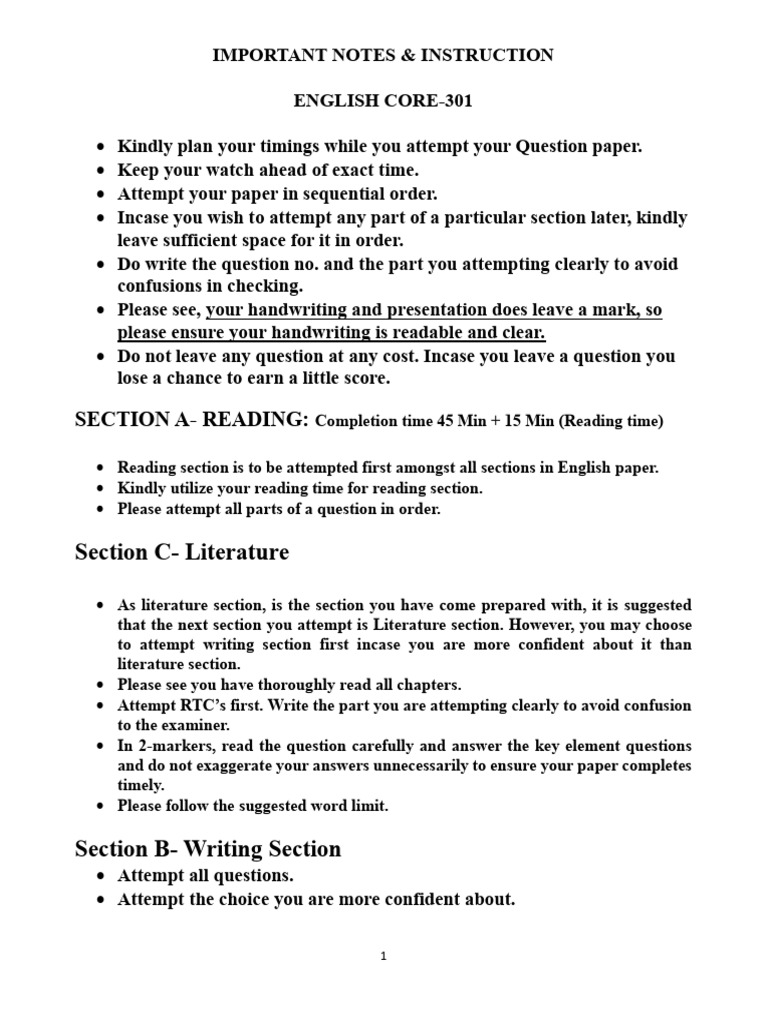 IMPORTANT NOTES & INSTRUCTION

ENGLISH CORE-301

- Kindly plan your timings while you attempt your Question paper.
- Keep your watch ahead of exact time.
- Attempt your paper in sequential order.
- Incase you wish to attempt any part of a particular section later, kindly leave sufficient space for it in order.
- Do write the question no. and the part you attempting clearly to avoid confusions in checking.
- Please see, your handwriting and presentation does leave a mark, so please ensure your handwriting is readable and clear.
- Do not leave any question at any cost. Incase you leave a question you lose a chance to earn a little score.

SECTION A- READING: Completion time 45 Min + 15 Min (Reading time)

- Reading section is to be attempted first amongst all sections in English paper.
- Kindly utilize your reading time for reading section.
- Please attempt all parts of a question in order.

Section C- Literature

- As literature section, is the section you have come prepared with, it is suggested that the next section you attempt is Literature section. However, you may choose to attempt writing section first incase you are more confident about it than literature section.
- Please see you have thoroughly read all chapters.
- Attempt RTC's first. Write the part you are attempting clearly to avoid confusion to the examiner.
- In 2-markers, read the question carefully and answer the key element questions and do not exaggerate your answers unnecessarily to ensure your paper completes timely.
- Please follow the suggested word limit.

Section B- Writing Section

- Attempt all questions.
- Attempt the choice you are more confident about.

1